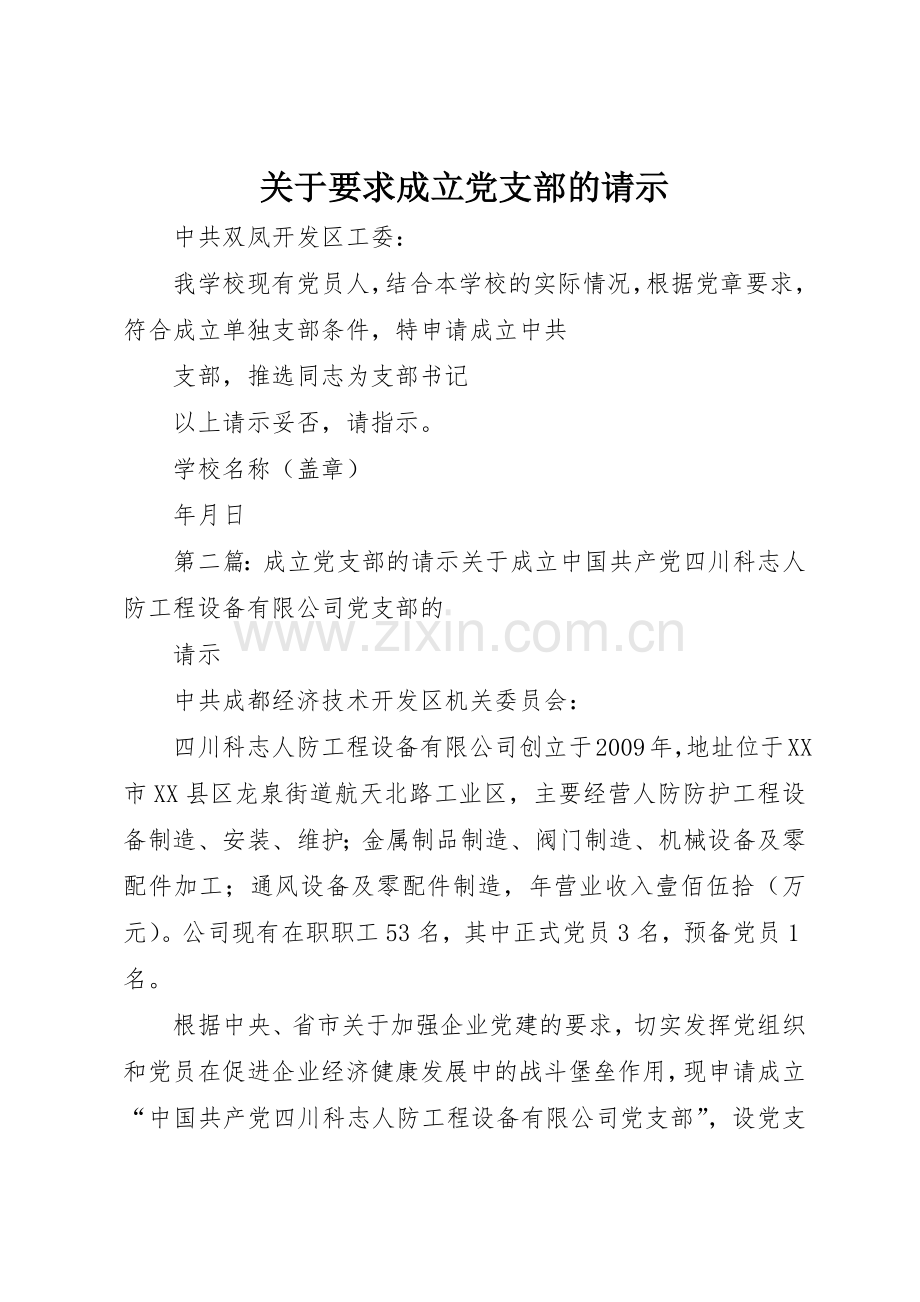 关于要求成立党支部的请示

中共双凤开发区工委：

我学校现有党员人，结合本学校的实际情况，根据党章要求，符合成立单独支部条件，特申请成立中共

支部，推选同志为支部书记

以上请示妥否，请指示。

学校名称（盖章）

年月日

第二篇：成立党支部的请示关于成立中国共产党四川科志人防工程设备有限公司党支部的

www.zixin.com.cn

请示

中共成都经济技术开发区机关委员会：

四川科志人防工程设备有限公司创立于2009年，地址位于XX市XX县区龙泉街道航天北路工业区，主要经营人防防护工程设备制造、安装、维护；金属制品制造、阀门制造、机械设备及零配件加工；通风设备及零配件制造，年营业收入壹佰伍拾（万元）。公司现有在职职工53名，其中正式党员3名，预备党员1名。

根据中央、省市关于加强企业党建的要求，切实发挥党组织和党员在促进企业经济健康发展中的战斗堡垒作用，现申请成立“中国共产党四川科志人防工程设备有限公司党支部”，设党支